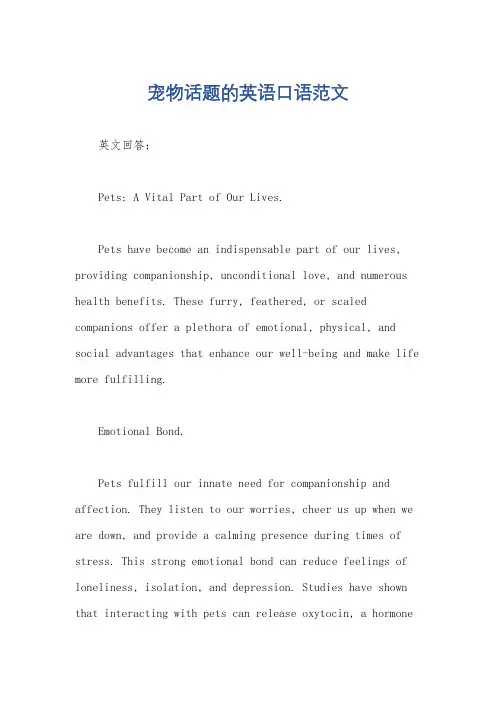 宠物话题的英语口语范文

英文回答：

Pets: A Vital Part of Our Lives.

Pets have become an indispensable part of our lives, providing companionship, unconditional love, and numerous health benefits. These furry, feathered, or scaled companions offer a plethora of emotional, physical, and social advantages that enhance our well-being and make life more fulfilling.

Emotional Bond.

Pets fulfill our innate need for companionship and affection. They listen to our worries, cheer us up when we are down, and provide a calming presence during times of stress. This strong emotional bond can reduce feelings of loneliness, isolation, and depression. Studies have shown that interacting with pets can release oxytocin, a hormone